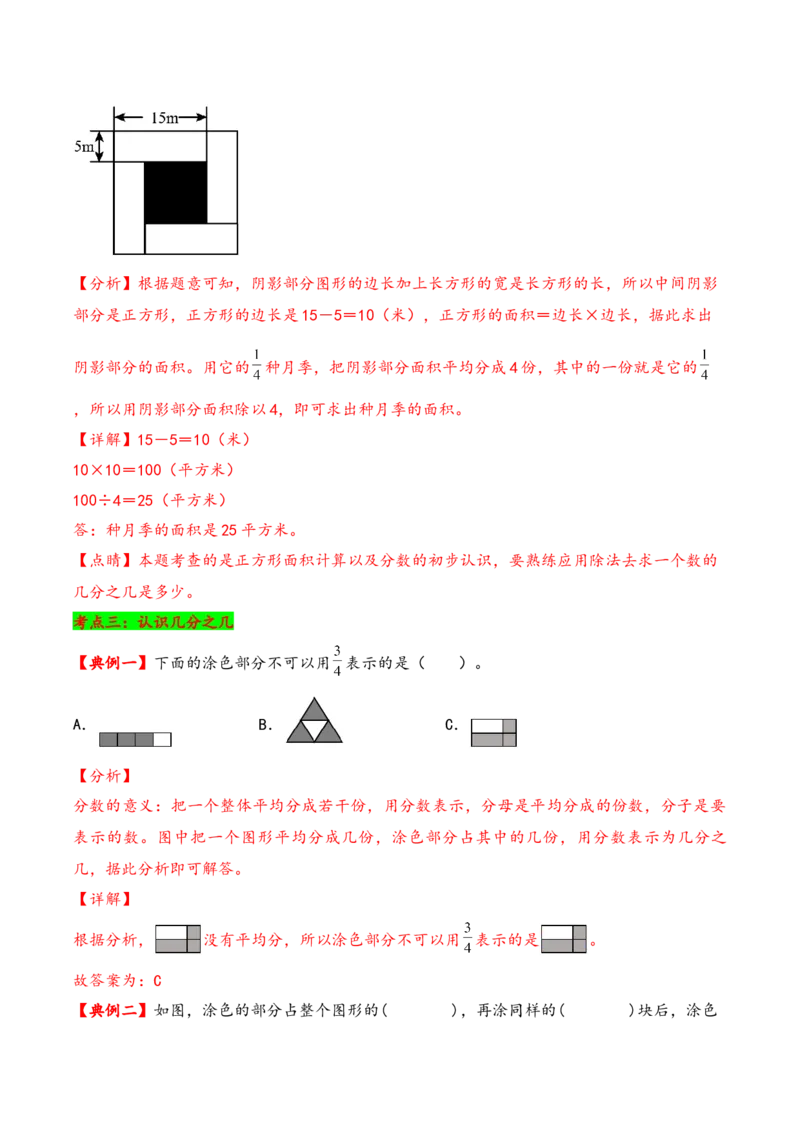 15m

5m

【分析】根据题意可知，阴影部分图形的边长加上长方形的宽是长方形的长，所以中间阴影部分是正方形，正方形的边长是15－5＝10（米），正方形的面积＝边长×边长，据此求出阴影部分的面积。用它的$\frac{1}{4}$种月季，把阴影部分面积平均分成4份，其中的一份就是它的$\frac{1}{4}$，所以用阴影部分面积除以4，即可求出种月季的面积。

【详解】15－5＝10（米）

10×10＝100（平方米）

100÷4＝25（平方米）

答：种月季的面积是25平方米。

【点睛】本题考查的是正方形面积计算以及分数的初步认识，要熟练应用除法去求一个数的几分之几是多少。

考点三：认识几分之几

【典例一】下面的涂色部分不可以用$\frac{3}{4}$表示的是（ ）。

A. B. C.

【分析】

分数的意义：把一个整体平均分成若干份，用分数表示，分母是平均分成的份数，分子是要表示的数。图中把一个图形平均分成几份，涂色部分占其中的几份，用分数表示为几分之几，据此分析即可解答。

【详解】

根据分析，没有平均分，所以涂色部分不可以用$\frac{3}{4}$表示的是。

故答案为：C

【典例二】如图，涂色的部分占整个图形的( )，再涂同样的( )块后，涂色